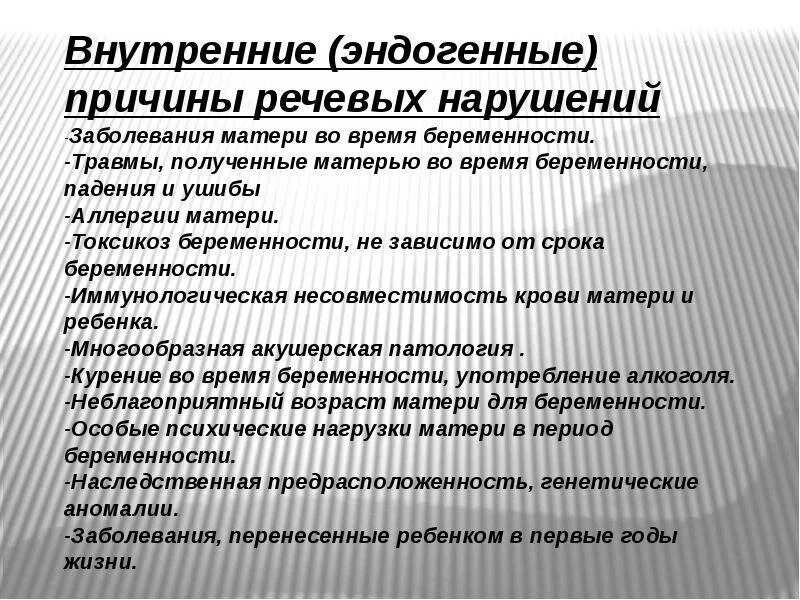 Внутренние (эндогенные) причины речевых нарушений

-Заболевания матери во время беременности.
-Травмы, полученные матерью во время беременности, падения и ушибы
-Аллергии матери.
-Токсикоз беременности, не зависимо от срока беременности.
-Иммунологическая несовместимость крови матери и ребенка.
-Многообразная акушерская патология .
-Курение во время беременности, употребление алкоголя.
-Неблагоприятный возраст матери для беременности.
-Особые психические нагрузки матери в период беременности.
-Наследственная предрасположенность, генетические аномалии.
-Заболевания, перенесенные ребенком в первые годы жизни.